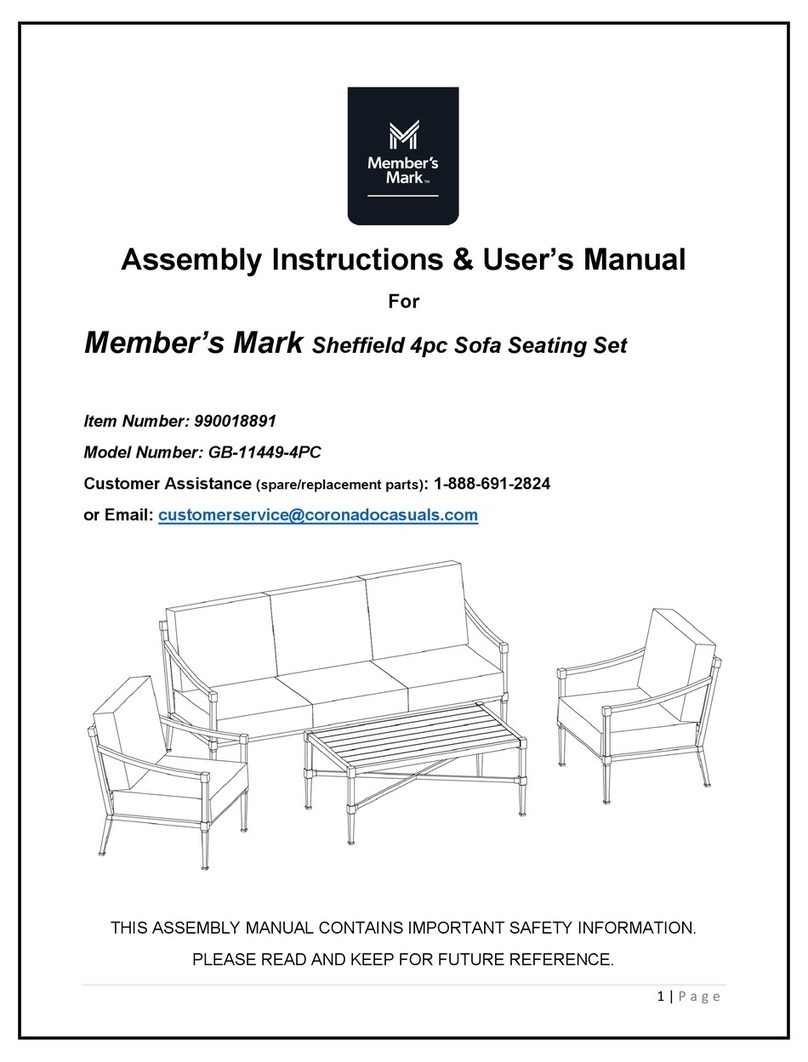 Member's Mark™

Assembly Instructions & User's Manual

For

Member's Mark Sheffield 4pc Sofa Seating Set

Item Number: 990018891

Model Number: GB-11449-4PC

Customer Assistance (spare/replacement parts): 1-888-691-2824

or Email: customerservice@coronadocasuals.com

THIS ASSEMBLY MANUAL CONTAINS IMPORTANT SAFETY INFORMATION.

PLEASE READ AND KEEP FOR FUTURE REFERENCE.

1 | Page